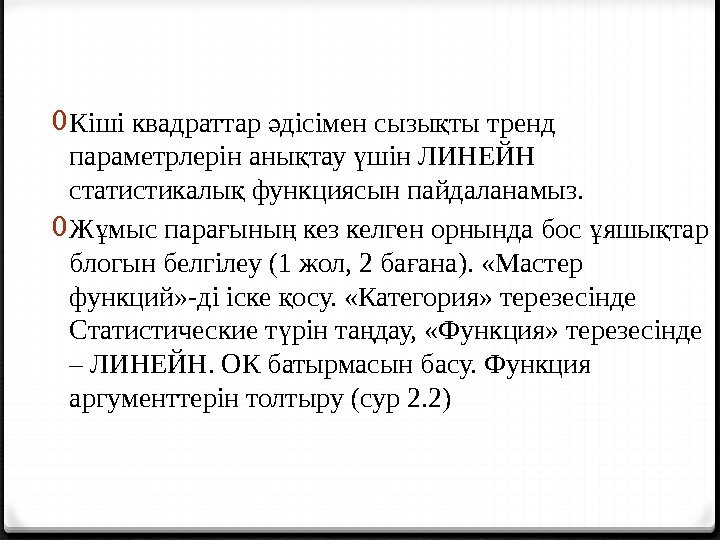 0 Кіші квадраттар әдісімен сызықты тренд параметрлерін анықтау үшін ЛИНЕЙН статистикалық функциясын пайдаланамыз.

0 Жұмыс парағының кез келген орнында бос ұяшықтар блогын белгілеу (1 жол, 2 бағана). «Мастер функций»-ді іске қосу. «Категория» терезесінде Статистические түрін таңдау, «Функция» терезесінде – ЛИНЕЙН. ОК батырмасын басу. Функция аргументтерін толтыру (сур 2.2)